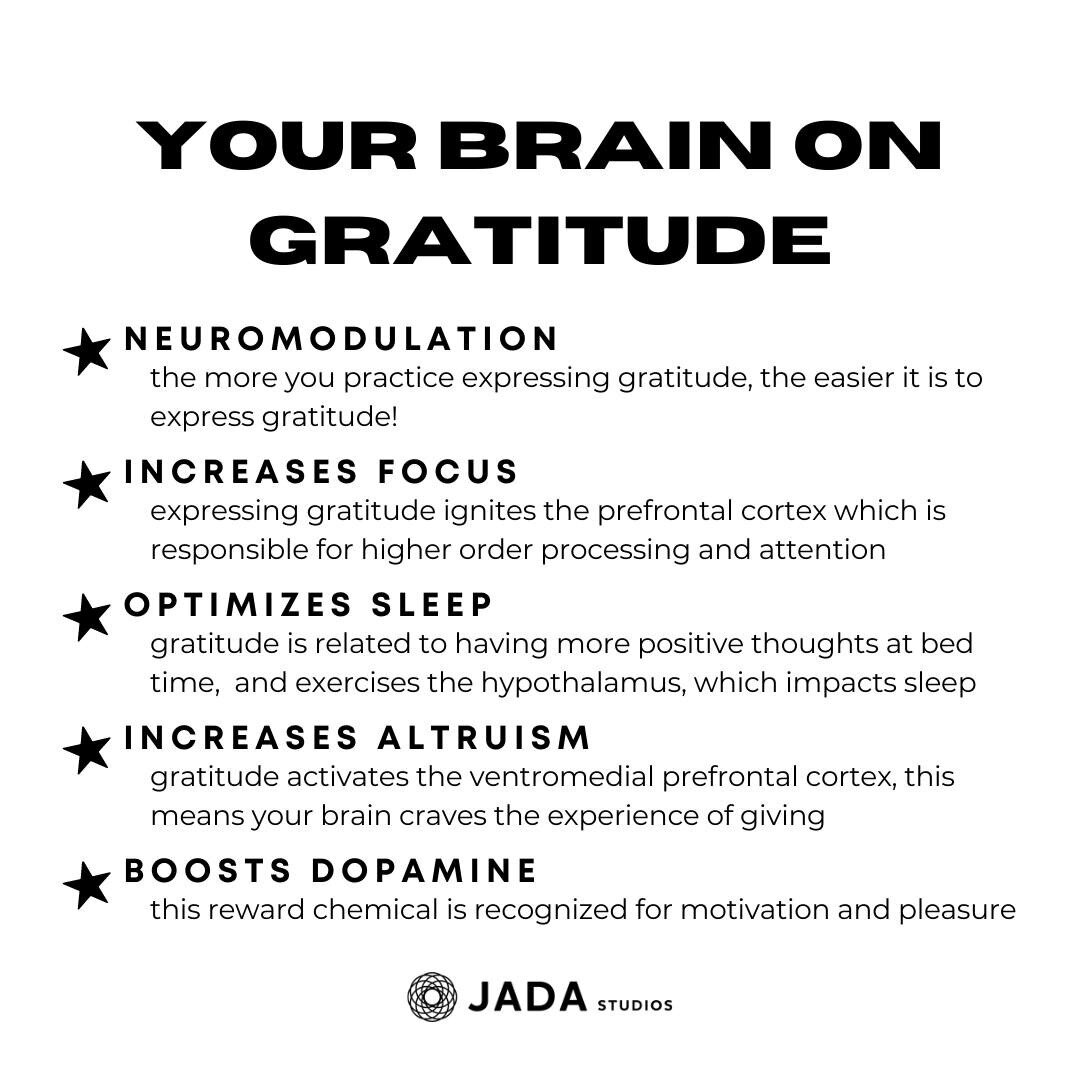 YOUR BRAIN ON GRATITUDE

NEUROMODULATION
the more you practice expressing gratitude, the easier it is to express gratitude!

INCREASES FOCUS
expressing gratitude ignites the prefrontal cortex which is responsible for higher order processing and attention

OPTIMIZES SLEEP
gratitude is related to having more positive thoughts at bed time, and exercises the hypothalamus, which impacts sleep

INCREASES ALTRUISM
gratitude activates the ventromedial prefrontal cortex, this means your brain craves the experience of giving

BOOSTS DOPAMINE
this reward chemical is recognized for motivation and pleasure

JADA STUDIOS